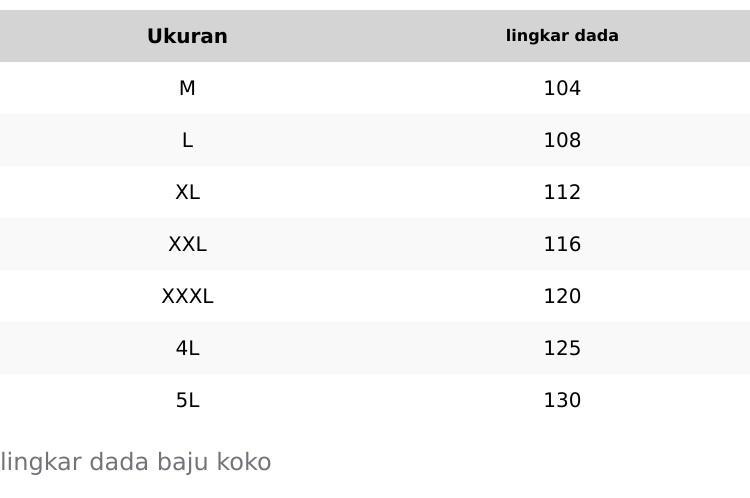 | Ukuran | lingkar dada |
|---|---|
| M | 104 |
| L | 108 |
| XL | 112 |
| XXL | 116 |
| XXXL | 120 |
| 4L | 125 |
| 5L | 130 |

lingkar dada baju koko